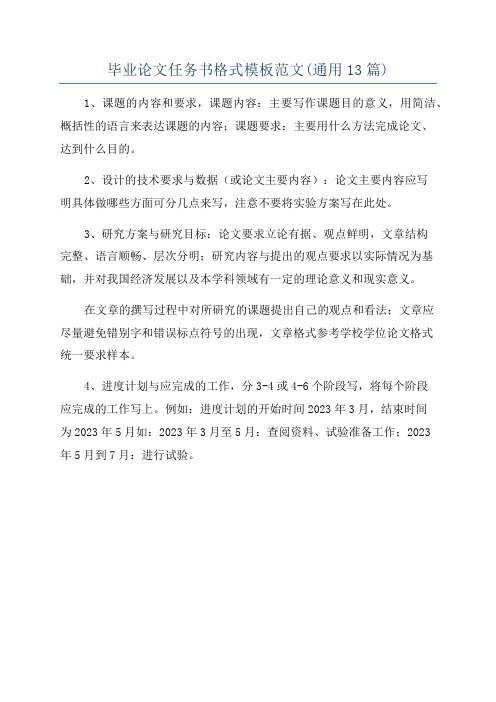 毕业论文任务书格式模板范文(通用13篇)

1、课题的内容和要求，课题内容：主要写作课题目的意义，用简洁、概括性的语言来表达课题的内容；课题要求：主要用什么方法完成论文、达到什么目的。

2、设计的技术要求与数据（或论文主要内容）：论文主要内容应写明具体做哪些方面可分几点来写，注意不要将实验方案写在此处。

3、研究方案与研究目标：论文要求立论有据、观点鲜明，文章结构完整、语言顺畅、层次分明；研究内容与提出的观点要求以实际情况为基础，并对我国经济发展以及本学科领域有一定的理论意义和现实意义。

在文章的撰写过程中对所研究的课题提出自己的观点和看法；文章应尽量避免错别字和错误标点符号的出现，文章格式参考学校学位论文格式统一要求样本。

4、进度计划与应完成的工作，分3-4或4-6个阶段写，将每个阶段应完成的工作写上。例如：进度计划的开始时间2023年3月，结束时间为2023年5月如：2023年3月至5月：查阅资料、试验准备工作；2023年5月到7月：进行试验。